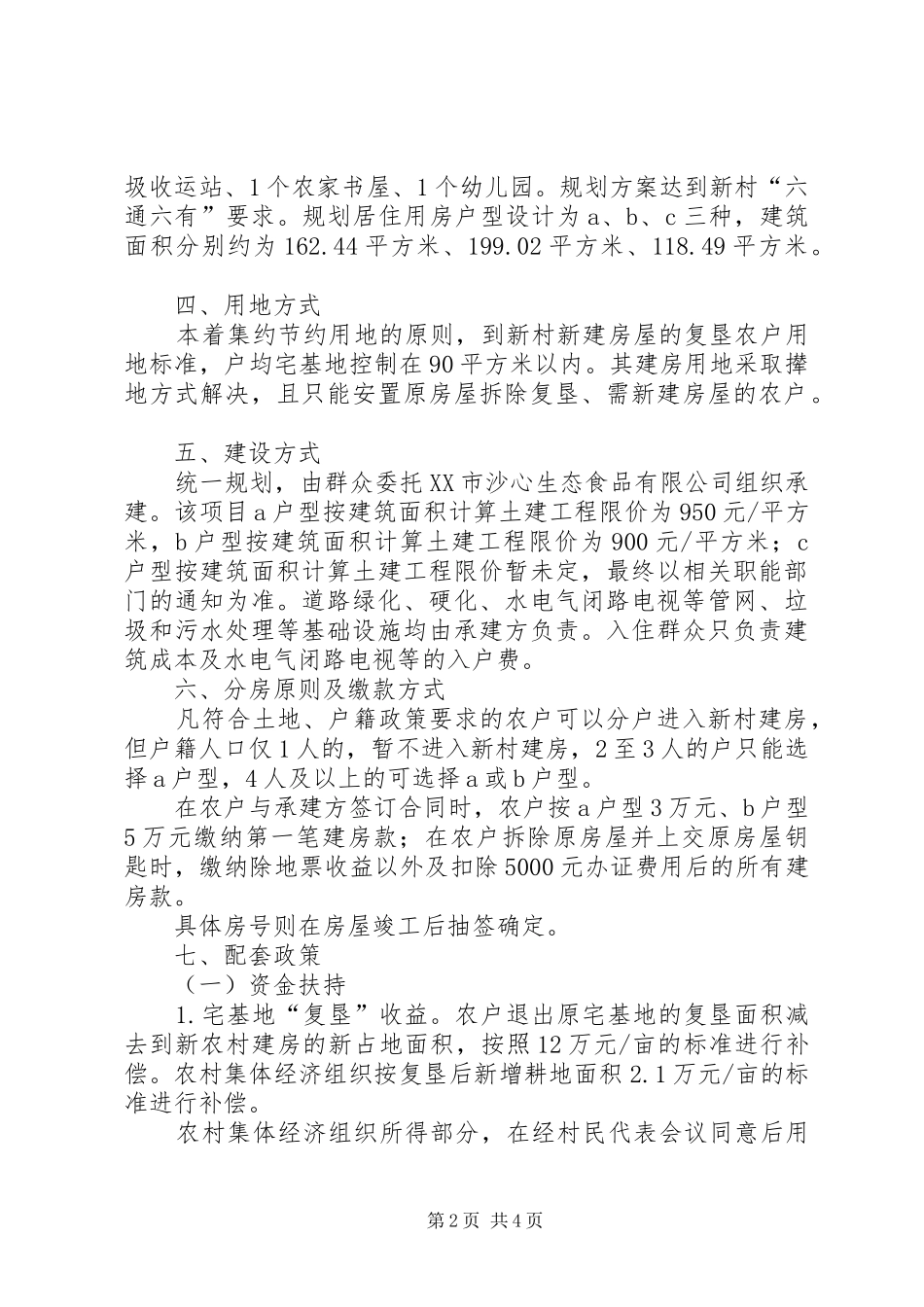 圾收运站、1个农家书屋、1个幼儿园。规划方案达到新村“六通六有”要求。规划居住用房户型设计为a、b、c三种，建筑面积分别约为162.44平方米、199.02平方米、118.49平方米。

四、用地方式

本着集约节约用地的原则，到新村新建房屋的复垦农户用地标准，户均宅基地控制在90平方米以内。其建房用地采取撵地方式解决，且只能安置原房屋拆除复垦、需新建房屋的农户。

五、建设方式

统一规划，由群众委托XX市沙心生态食品有限公司组织承建。该项目a户型按建筑面积计算土建工程限价为950元/平方米，b户型按建筑面积计算土建工程限价为900元/平方米；c户型按建筑面积计算土建工程限价暂未定，最终以相关职能部门的通知为准。道路绿化、硬化、水电气闭路电视等管网、垃圾和污水处理等基础设施均由承建方负责。入住群众只负责建筑成本及水电气闭路电视等的入户费。

六、分房原则及缴款方式

凡符合土地、户籍政策要求的农户可以分户进入新村建房，但户籍人口仅1人的，暂不进入新村建房，2至3人的户只能选择a户型，4人及以上的可选择a或b户型。

在农户与承建方签订合同时，农户按a户型3万元、b户型5万元缴纳第一笔建房款；在农户拆除原房屋并上交原房屋钥匙时，缴纳除地票收益以外及扣除5000元办证费用后的所有建房款。

具体房号则在房屋竣工后抽签确定。

七、配套政策

（一）资金扶持

1.宅基地“复垦”收益。农户退出原宅基地的复垦面积减去到新农村建房的新占地面积，按照12万元/亩的标准进行补偿。农村集体经济组织按复垦后新增耕地面积2.1万元/亩的标准进行补偿。

农村集体经济组织所得部分，在经村民代表会议同意后用

第2页 共4页